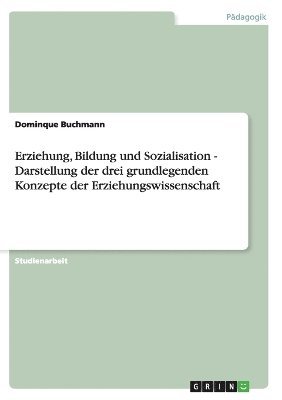 Pädagogik

Dominque Buchmann

Erziehung, Bildung und Sozialisation - Darstellung der drei grundlegenden Konzepte der Erziehungswissenschaft

Studienarbeit

GRIN